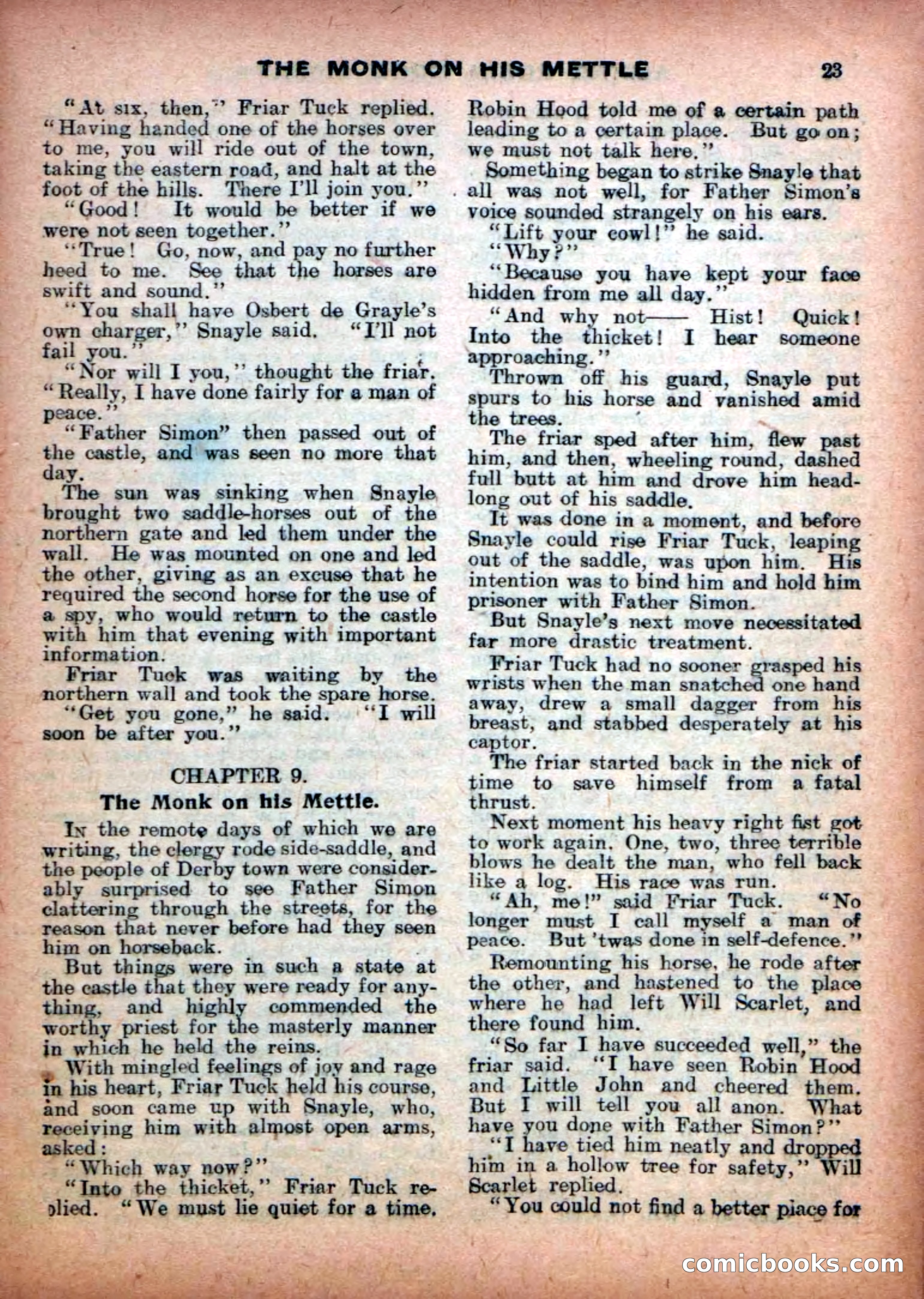 THE MONK ON HIS METTLE 23

"At six, then," Friar Tuck replied. "Having handed one of the horses over to me, you will ride out of the town, taking the eastern road, and halt at the foot of the hills. There I'll join you."

"Good! It would be better if we were not seen together."

"True! Go, now, and pay no further heed to me. See that the horses are swift and sound."

"You shall have Osbert de Grayle's own charger," Snayle said. "I'll not fail you."

"Nor will I you," thought the friar. "Really, I have done fairly for a man of peace."

"Father Simon" then passed out of the castle, and was seen no more that day.

The sun was sinking when Snayle brought two saddle-horses out of the northern gate and led them under the wall. He was mounted on one and led the other, giving as an excuse that he required the second horse for the use of a spy, who would return to the castle with him that evening with important information.

Friar Tuck was waiting by the northern wall and took the spare horse.

"Get you gone," he said. "I will soon be after you."

CHAPTER 9.

The Monk on his Mettle.

In the remote days of which we are writing, the clergy rode side-saddle, and the people of Derby town were considerably surprised to see Father Simon clattering through the streets, for the reason that never before had they seen him on horseback.

But things were in such a state at the castle that they were ready for anything, and highly commended the worthy priest for the masterly manner in which he held the reins.

With mingled feelings of joy and rage in his heart, Friar Tuck held his course, and soon came up with Snayle, who, receiving him with almost open arms, asked:

"Which way now?"

"Into the thicket," Friar Tuck replied. "We must lie quiet for a time. Robin Hood told me of a certain path leading to a certain place. But go on; we must not talk here."

Something began to strike Snayle that all was not well, for Father Simon's voice sounded strangely on his ears.

"Lift your cowl!" he said.

"Why?"

"Because you have kept your face hidden from me all day."

"And why not—— Hist! Quick! Into the thicket! I hear someone approaching."

Thrown off his guard, Snayle put spurs to his horse and vanished amid the trees.

The friar sped after him, flew past him, and then, wheeling round, dashed full butt at him and drove him headlong out of his saddle.

It was done in a moment, and before Snayle could rise Friar Tuck, leaping out of the saddle, was upon him. His intention was to bind him and hold him prisoner with Father Simon.

But Snayle's next move necessitated far more drastic treatment.

Friar Tuck had no sooner grasped his wrists when the man snatched one hand away, drew a small dagger from his breast, and stabbed desperately at his captor.

The friar started back in the nick of time to save himself from a fatal thrust.

Next moment his heavy right fist got to work again. One, two, three terrible blows he dealt the man, who fell back like a log. His race was run.

"Ah, me!" said Friar Tuck. "No longer must I call myself a man of peace. But 'twas done in self-defence."

Remounting his horse, he rode after the other, and hastened to the place where he had left Will Scarlet, and there found him.

"So far I have succeeded well," the friar said. "I have seen Robin Hood and Little John and cheered them. But I will tell you all anon. What have you done with Father Simon?"

"I have tied him neatly and dropped him in a hollow tree for safety," Will Scarlet replied.

"You could not find a better place for

comicbooks.com